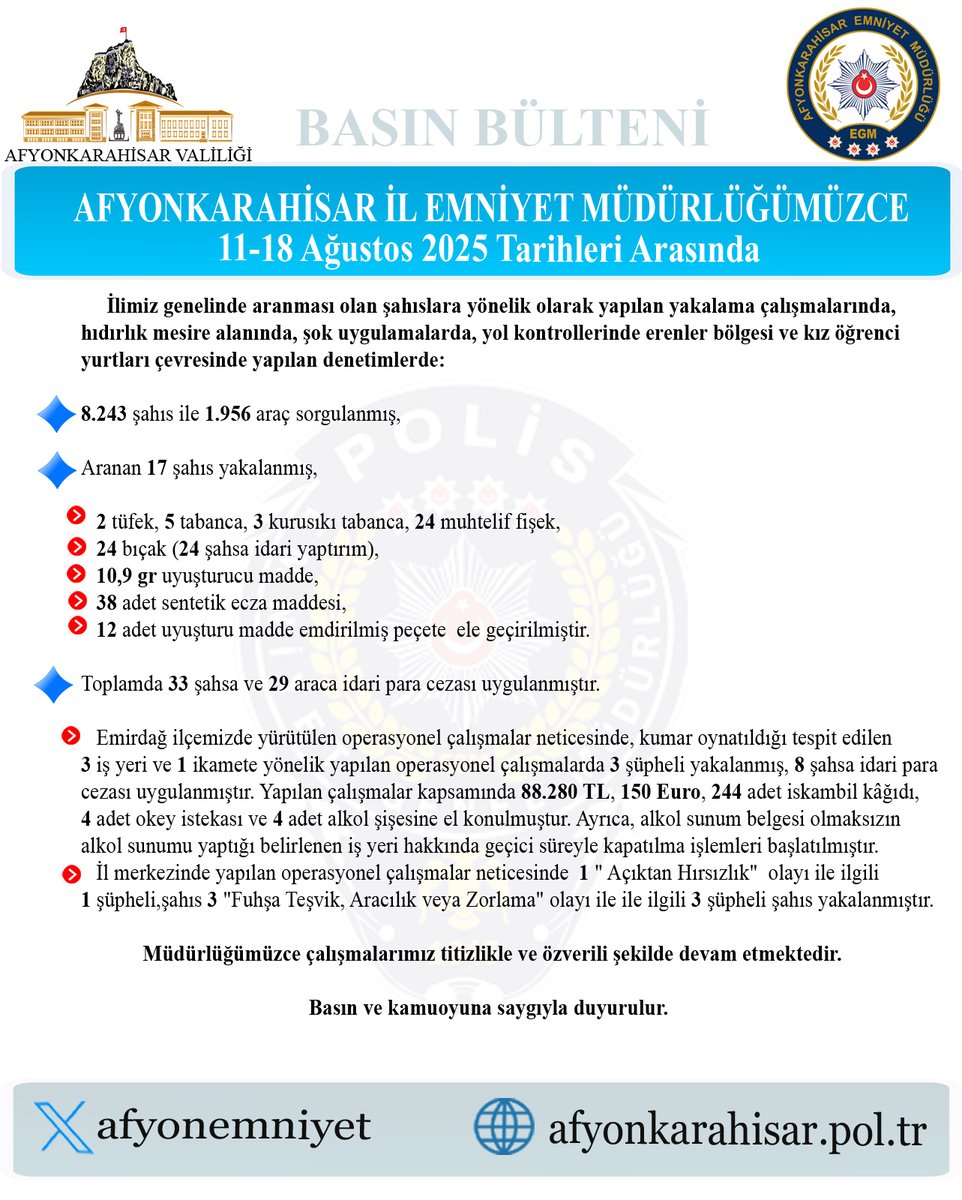 AFYONKARAHİSAR VALİLİĞİ

BASIN BÜLTENİ

AFYONKARAHİSAR EMNİYET MÜDÜRLÜĞÜ
EGM

AFYONKARAHİSAR İL EMNİYET MÜDÜRLÜĞÜMÜZCE
11-18 Ağustos 2025 Tarihleri Arasında

İlimiz genelinde aranması olan şahıslara yönelik olarak yapılan yakalama çalışmalarında, hıdırlık mesire alanında, şok uygulamalarda, yol kontrollerinde erenler bölgesi ve kız öğrenci yurtları çevresinde yapılan denetimlerde:

8.243 şahıs ile 1.956 araç sorgulanmış,

Aranan 17 şahıs yakalanmış,

2 tüfek, 5 tabanca, 3 kurusıkı tabanca, 24 muhtelif fişek,
24 bıçak (24 şahsa idari yaptırım),
10,9 gr uyuşturucu madde,
38 adet sentetik ecza maddesi,
12 adet uyuşturu madde emdirilmiş peçete ele geçirilmiştir.

Toplamda 33 şahsa ve 29 araca idari para cezası uygulanmıştır.

Emirdağ ilçemizde yürütülen operasyonel çalışmalar neticesinde, kumar oynatıldığı tespit edilen 3 iş yeri ve 1 ikamete yönelik yapılan operasyonel çalışmalarda 3 şüpheli yakalanmış, 8 şahsa idari para cezası uygulanmıştır. Yapılan çalışmalar kapsamında 88.280 TL, 150 Euro, 244 adet iskambil kâğıdı, 4 adet okey istekası ve 4 adet alkol şişesine el konulmuştur. Ayrıca, alkol sunum belgesi olmaksızın alkol sunumu yaptığı belirlenen iş yeri hakkında geçici süreyle kapatılma işlemleri başlatılmıştır.
İl merkezinde yapılan operasyonel çalışmalar neticesinde 1 " Açıktan Hırsızlık" olayı ile ilgili 1 şüpheli,şahıs 3 "Fuhşa Teşvik, Aracılık veya Zorlama" olayı ile ile ilgili 3 şüpheli şahıs yakalanmıştır.

Müdürlüğümüzce çalışmalarımız titizlikle ve özverili şekilde devam etmektedir.

Basın ve kamuoyuna saygıyla duyurulur.

afyonemniyet
afyonkarahisar.pol.tr